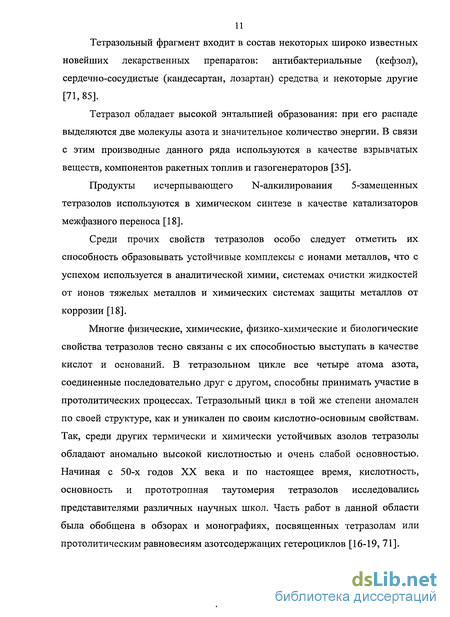 11

Тетразольный фрагмент входит в состав некоторых широко известных новейших лекарственных препаратов: антибактериальные (кефзол), сердечно-сосудистые (кандесартан, лозартан) средства и некоторые другие [71, 85].

Тетразол обладает высокой энтальпией образования: при его распаде выделяются две молекулы азота и значительное количество энергии. В связи с этим производные данного ряда используются в качестве взрывчатых веществ, компонентов ракетных топлив и газогенераторов [35].

Продукты исчерпывающего N-алкилирования 5-замещенных тетразолов используются в химическом синтезе в качестве катализаторов межфазного переноса [18].

Среди прочих свойств тетразолов особо следует отметить их способность образовывать устойчивые комплексы с ионами металлов, что с успехом используется в аналитической химии, системах очистки жидкостей от ионов тяжелых металлов и химических системах защиты металлов от коррозии [18].

Многие физические, химические, физико-химические и биологические свойства тетразолов тесно связаны с их способностью выступать в качестве кислот и оснований. В тетразольном цикле все четыре атома азота, соединенные последовательно друг с другом, способны принимать участие в протолитических процессах. Тетразольный цикл в той же степени аномален по своей структуре, как и уникален по своим кислотно-основным свойствам. Так, среди других термически и химически устойчивых азолов тетразолы обладают аномально высокой кислотностью и очень слабой основностью. Начиная с 50-х годов XX века и по настоящее время, кислотность, основность и прототропная таутомерия тетразолов исследовались представителями различных научных школ. Часть работ в данной области была обобщена в обзорах и монографиях, посвященных тетразолам или протолитическим равновесиям азотсодержащих гетероциклов [16-19, 71].

dsLib.net
библиотека диссертаций